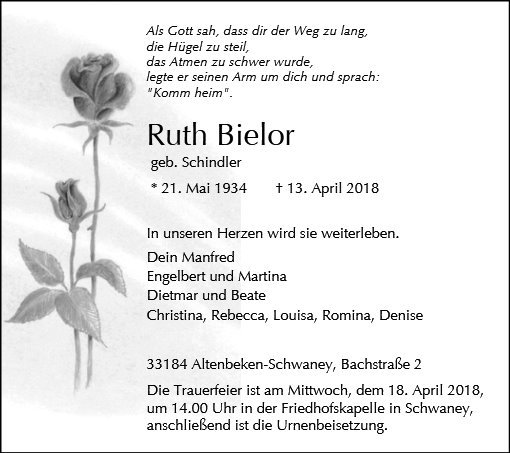 Als Gott sah, dass dir der Weg zu lang,
die Hügel zu steil,
das Atmen zu schwer wurde,
legte er seinen Arm um dich und sprach:
"Komm heim".

Ruth Bielor

geb. Schindler

* 21. Mai 1934 † 13. April 2018

In unseren Herzen wird sie weiterleben.

Dein Manfred
Engelbert und Martina
Dietmar und Beate
Christina, Rebecca, Louisa, Romina, Denise

33184 Altenbeken-Schwaney, Bachstraße 2

Die Trauerfeier ist am Mittwoch, dem 18. April 2018, um 14.00 Uhr in der Friedhofskapelle in Schwaney, anschließend ist die Urnenbeisetzung.